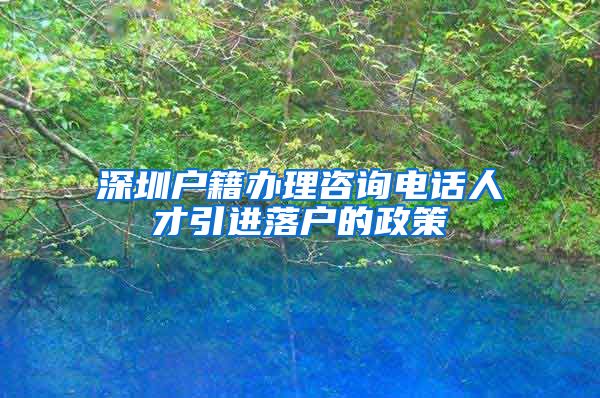 深圳户籍办理咨询电话人才引进落户的政策